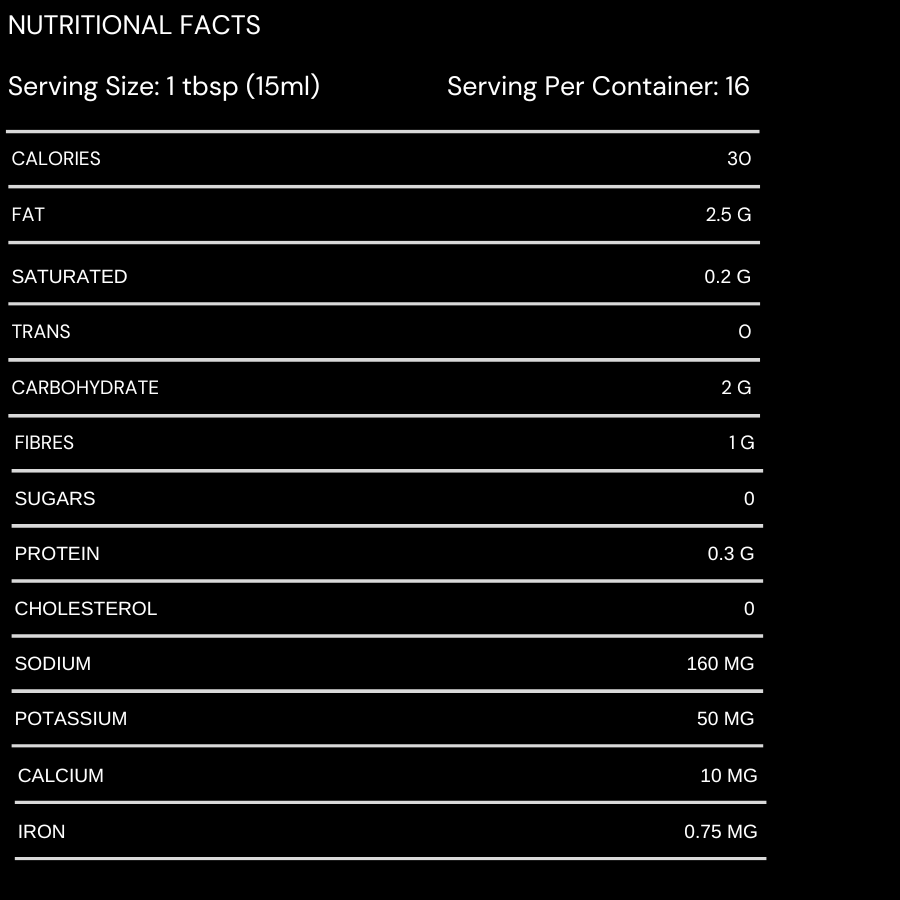 NUTRITIONAL FACTS

Serving Size: 1 tbsp (15ml)

Serving Per Container: 16

| | |
|---|---|
| CALORIES | 30 |
| FAT | 2.5 G |
| SATURATED | 0.2 G |
| TRANS | 0 |
| CARBOHYDRATE | 2 G |
| FIBRES | 1 G |
| SUGARS | 0 |
| PROTEIN | 0.3 G |
| CHOLESTEROL | 0 |
| SODIUM | 160 MG |
| POTASSIUM | 50 MG |
| CALCIUM | 10 MG |
| IRON | 0.75 MG |